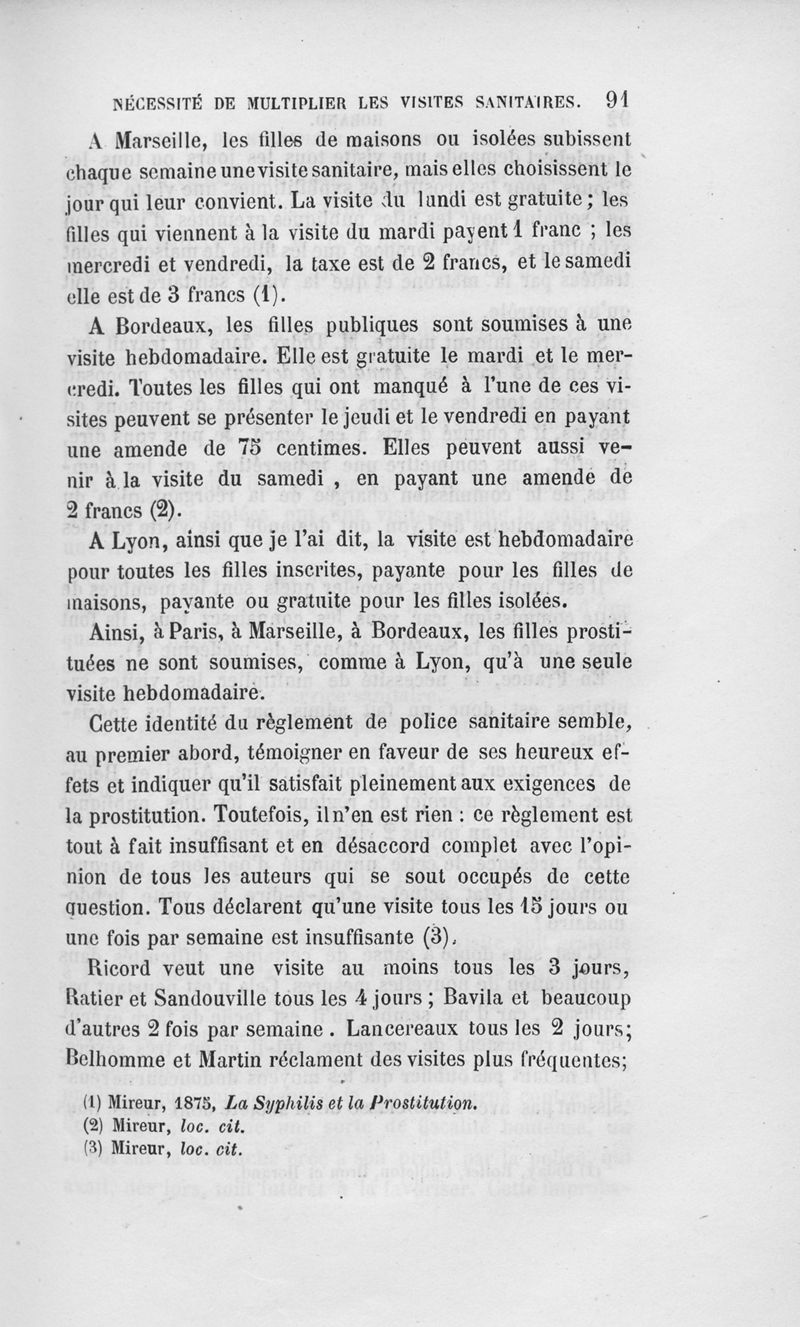 NÉCESSITÉ DE MULTIPLIER LES VISITES SANITAIRES. 91

A Marseille, les filles de maisons ou isolées subissent chaque semaine une visite sanitaire, mais elles choisissent le jour qui leur convient. La visite du lundi est gratuite ; les filles qui viennent à la visite du mardi payent 1 franc ; les mercredi et vendredi, la taxe est de 2 francs, et le samedi elle est de 3 francs (1).

A Bordeaux, les filles publiques sont soumises à une visite hebdomadaire. Elle est gratuite le mardi et le mercredi. Toutes les filles qui ont manqué à l'une de ces visites peuvent se présenter le jeudi et le vendredi en payant une amende de 75 centimes. Elles peuvent aussi venir à la visite du samedi , en payant une amende de 2 francs (2).

A Lyon, ainsi que je l'ai dit, la visite est hebdomadaire pour toutes les filles inscrites, payante pour les filles de maisons, payante ou gratuite pour les filles isolées.

Ainsi, à Paris, à Marseille, à Bordeaux, les filles prostituées ne sont soumises, comme à Lyon, qu'à une seule visite hebdomadaire.

Cette identité du règlement de police sanitaire semble, au premier abord, témoigner en faveur de ses heureux effets et indiquer qu'il satisfait pleinement aux exigences de la prostitution. Toutefois, il n'en est rien : ce règlement est tout à fait insuffisant et en désaccord complet avec l'opinion de tous les auteurs qui se sont occupés de cette question. Tous déclarent qu'une visite tous les 15 jours ou une fois par semaine est insuffisante (3).

Ricord veut une visite au moins tous les 3 jours, Ratier et Sandouville tous les 4 jours ; Bavila et beaucoup d'autres 2 fois par semaine . Lancereaux tous les 2 jours; Belhomme et Martin réclament des visites plus fréquentes;

(1) Mireur, 1875, La Syphilis et la Prostitution.
(2) Mireur, loc. cit.
(3) Mireur, loc. cit.